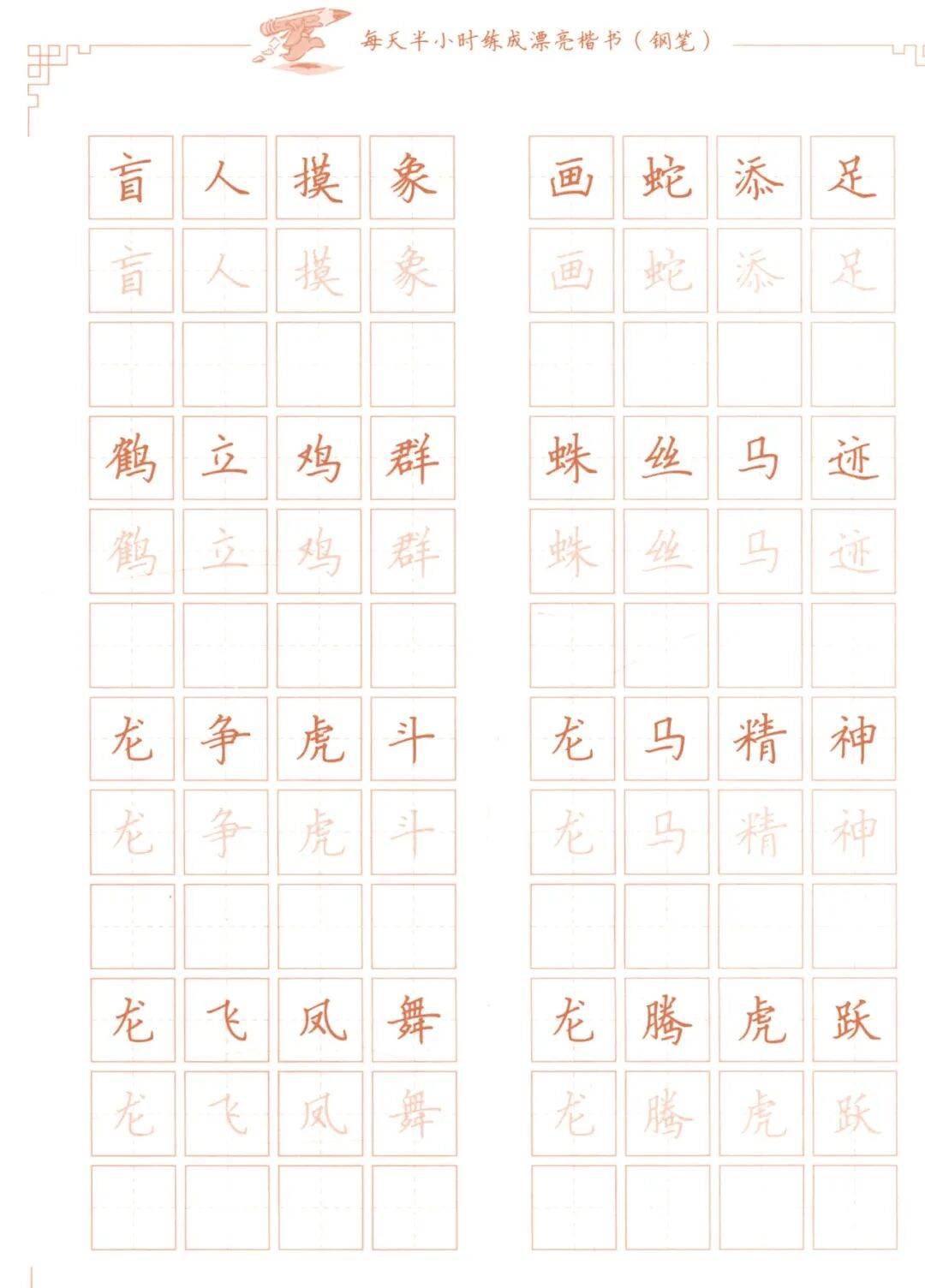 每天半小时练成漂亮楷书（钢笔）

盲人摸象
盲人摸象

鹤立鸡群
鹤立鸡群

龙争虎斗
龙争虎斗

龙飞凤舞
龙飞凤舞

画蛇添足
画蛇添足

蛛丝马迹
蛛丝马迹

龙马精神
龙马精神

龙腾虎跃
龙腾虎跃